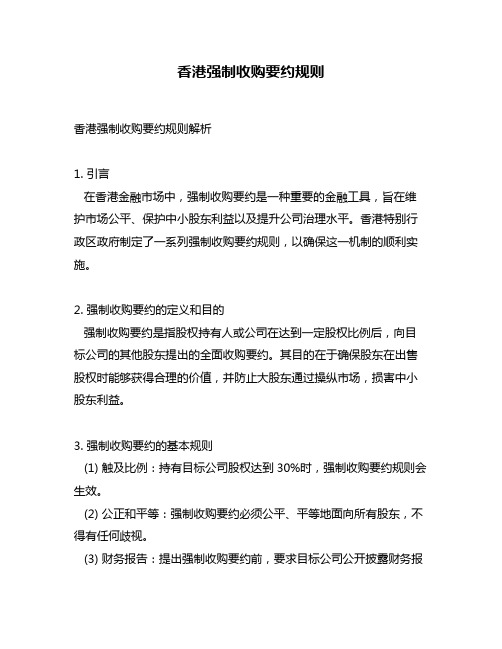 香港强制收购要约规则

香港强制收购要约规则解析

1. 引言

在香港金融市场中，强制收购要约是一种重要的金融工具，旨在维护市场公平、保护中小股东利益以及提升公司治理水平。香港特别行政区政府制定了一系列强制收购要约规则，以确保这一机制的顺利实施。

2. 强制收购要约的定义和目的

强制收购要约是指股权持有人或公司在达到一定股权比例后，向目标公司的其他股东提出的全面收购要约。其目的在于确保股东在出售股权时能够获得合理的价值，并防止大股东通过操纵市场，损害中小股东利益。

3. 强制收购要约的基本规则

(1) 触及比例：持有目标公司股权达到 30%时，强制收购要约规则会生效。

(2) 公正和平等：强制收购要约必须公平、平等地面向所有股东，不得有任何歧视。

(3) 财务报告：提出强制收购要约前，要求目标公司公开披露财务报